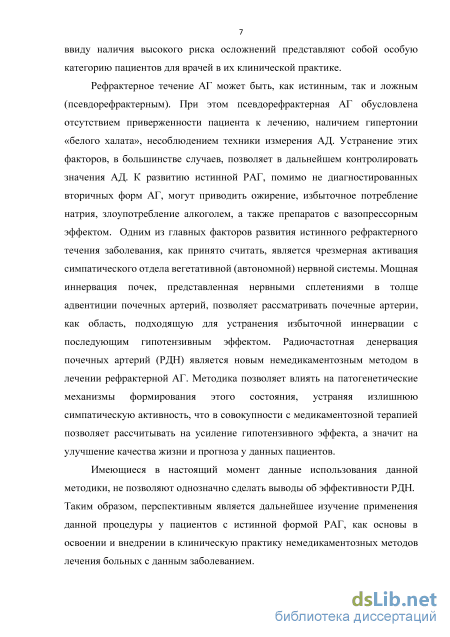 7

ввиду наличия высокого риска осложнений представляют собой особую категорию пациентов для врачей в их клинической практике.

Рефрактерное течение АГ может быть, как истинным, так и ложным (псевдорефрактерным). При этом псевдорефрактерная АГ обусловлена отсутствием приверженности пациента к лечению, наличием гипертонии «белого халата», несоблюдением техники измерения АД. Устранение этих факторов, в большинстве случаев, позволяет в дальнейшем контролировать значения АД. К развитию истинной РАГ, помимо не диагностированных вторичных форм АГ, могут приводить ожирение, избыточное потребление натрия, злоупотребление алкоголем, а также препаратов с вазопрессорным эффектом. Одним из главных факторов развития истинного рефрактерного течения заболевания, как принято считать, является чрезмерная активация симпатического отдела вегетативной (автономной) нервной системы. Мощная иннервация почек, представленная нервными сплетениями в толще адвентиции почечных артерий, позволяет рассматривать почечные артерии, как область, подходящую для устранения избыточной иннервации с последующим гипотензивным эффектом. Радиочастотная денервация почечных артерий (РДН) является новым немедикаментозным методом в лечении рефрактерной АГ. Методика позволяет влиять на патогенетические механизмы формирования этого состояния, устраняя излишнюю симпатическую активность, что в совокупности с медикаментозной терапией позволяет рассчитывать на усиление гипотензивного эффекта, а значит на улучшение качества жизни и прогноза у данных пациентов.

Имеющиеся в настоящий момент данные использования данной методики, не позволяют однозначно сделать выводы об эффективности РДН. Таким образом, перспективным является дальнейшее изучение применения данной процедуры у пациентов с истинной формой РАГ, как основы в освоении и внедрении в клиническую практику немедикаментозных методов лечения больных с данным заболеванием.

dsLib.net
библиотека диссертаций